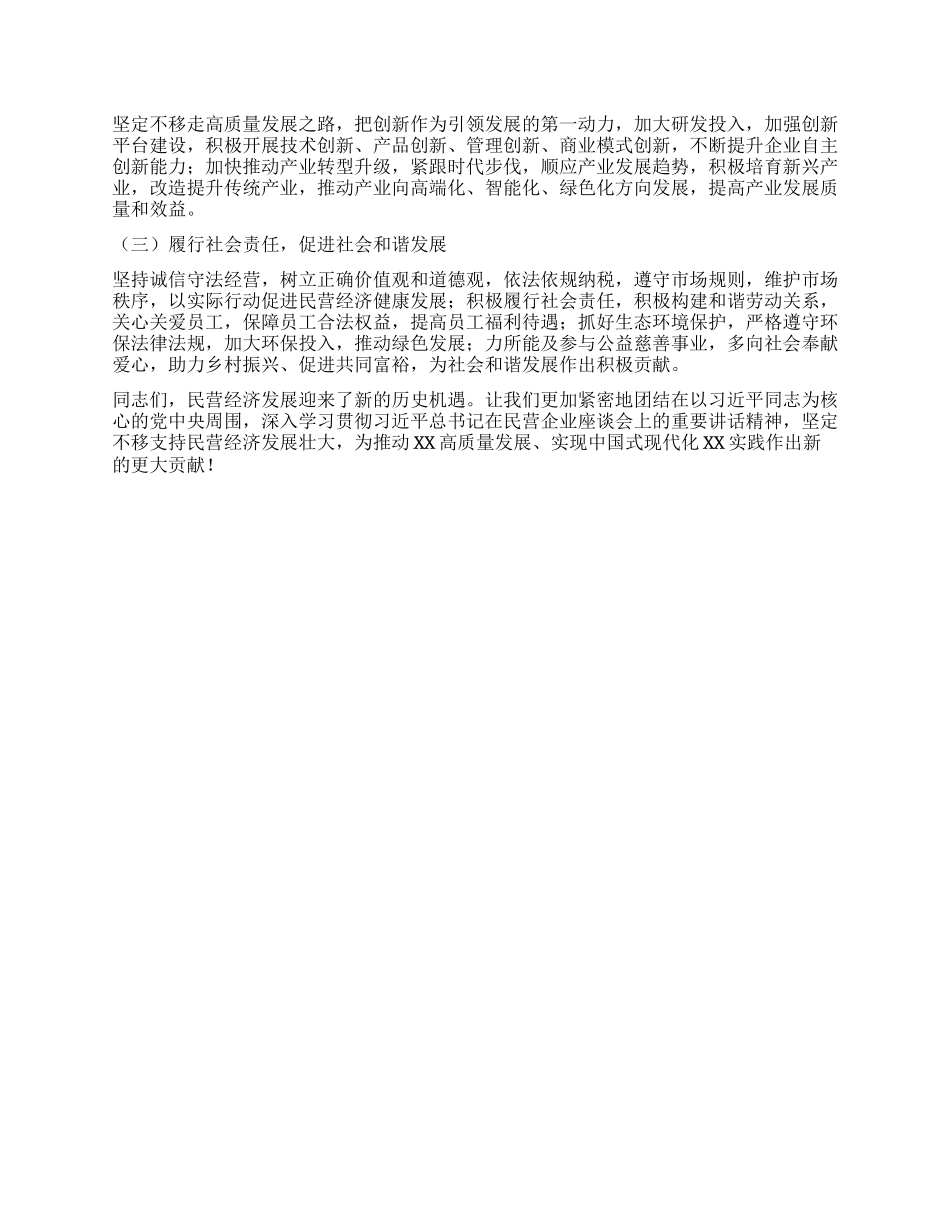 坚定不移走高质量发展之路，把创新作为引领发展的第一动力，加大研发投入，加强创新平台建设，积极开展技术创新、产品创新、管理创新、商业模式创新，不断提升企业自主创新能力；加快推动产业转型升级，紧跟时代步伐，顺应产业发展趋势，积极培育新兴产业，改造提升传统产业，推动产业向高端化、智能化、绿色化方向发展，提高产业发展质量和效益。

（三）履行社会责任，促进社会和谐发展

坚持诚信守法经营，树立正确价值观和道德观，依法依规纳税，遵守市场规则，维护市场秩序，以实际行动促进民营经济健康发展；积极履行社会责任，积极构建和谐劳动关系，关心关爱员工，保障员工合法权益，提高员工福利待遇；抓好生态环境保护，严格遵守环保法律法规，加大环保投入，推动绿色发展；力所能及参与公益慈善事业，多向社会奉献爱心，助力乡村振兴、促进共同富裕，为社会和谐发展作出积极贡献。

同志们，民营经济发展迎来了新的历史机遇。让我们更加紧密地团结在以习近平同志为核心的党中央周围，深入学习贯彻习近平总书记在民营企业座谈会上的重要讲话精神，坚定不移支持民营经济发展壮大，为推动XX高质量发展、实现中国式现代化XX实践作出新的更大贡献！